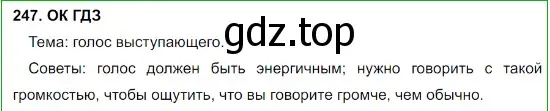 247. ОК ГДЗ

Тема: голос выступающего.

gdz.top

Советы: голос должен быть энергичным; нужно говорить с такой громкостью, чтобы ощутить, что вы говорите громче, чем обычно.